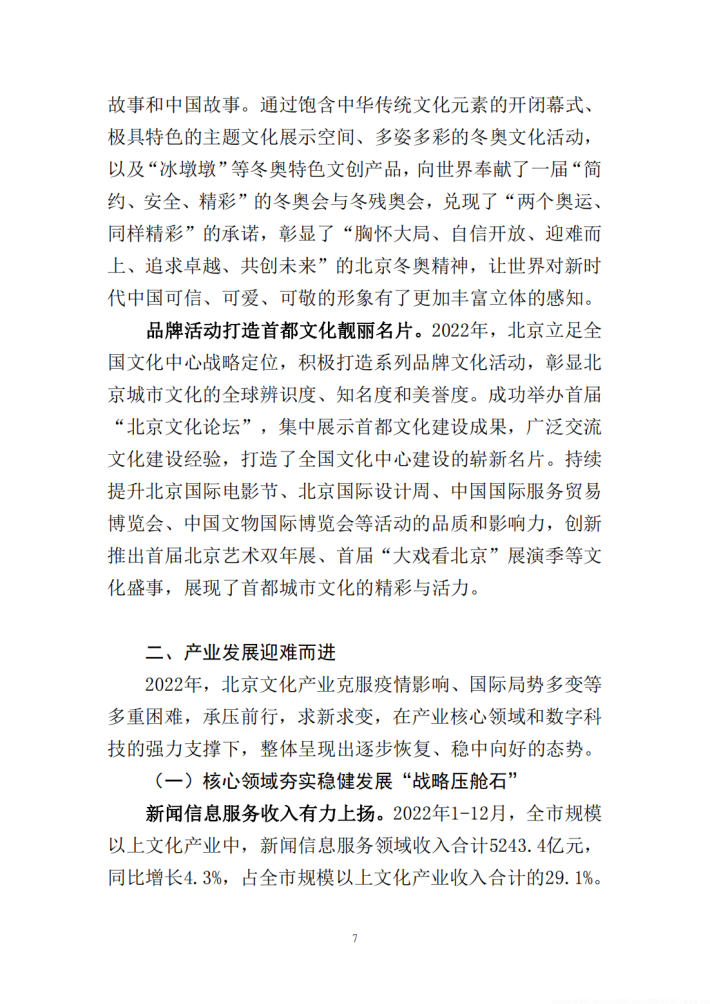 故事和中国故事。通过饱含中华传统文化元素的开闭幕式、极具特色的主题文化展示空间、多姿多彩的冬奥文化活动，以及“冰墩墩”等冬奥特色文创产品，向世界奉献了一届“简约、安全、精彩”的冬奥会与冬残奥会，兑现了“两个奥运、同样精彩”的承诺，彰显了“胸怀大局、自信开放、迎难而上、追求卓越、共创未来”的北京冬奥精神，让世界对新时代中国可信、可爱、可敬的形象有了更加丰富立体的感知。

品牌活动打造首都文化靓丽名片。2022年，北京立足全国文化中心战略定位，积极打造系列品牌文化活动，彰显北京城市文化的全球辨识度、知名度和美誉度。成功举办首届“北京文化论坛”，集中展示首都文化建设成果，广泛交流文化建设经验，打造了全国文化中心建设的崭新名片。持续提升北京国际电影节、北京国际设计周、中国国际服务贸易博览会、中国文物国际博览会等活动的品质和影响力，创新推出首届北京艺术双年展、首届“大戏看北京”展演季等文化盛事，展现了首都城市文化的精彩与活力。

二、产业发展迎难而进

2022年，北京文化产业克服疫情影响、国际局势多变等多重困难，承压前行，求新求变，在产业核心领域和数字科技的强力支撑下，整体呈现出逐步恢复、稳中向好的态势。

（一）核心领域夯实稳健发展“战略压舱石”

新闻信息服务收入有力上扬。2022年1-12月，全市规模以上文化产业中，新闻信息服务领域收入合计5243.4亿元，同比增长4.3%，占全市规模以上文化产业收入合计的29.1%。

7